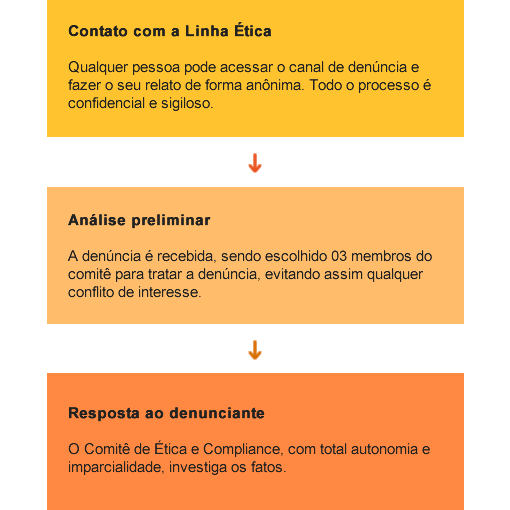 Contato com a Linha Ética

Qualquer pessoa pode acessar o canal de denúncia e fazer o seu relato de forma anônima. Todo o processo é confidencial e sigiloso.

Análise preliminar

A denúncia é recebida, sendo escolhido 03 membros do comitê para tratar a denúncia, evitando assim qualquer conflito de interesse.

Resposta ao denunciante

O Comitê de Ética e Compliance, com total autonomia e imparcialidade, investiga os fatos.